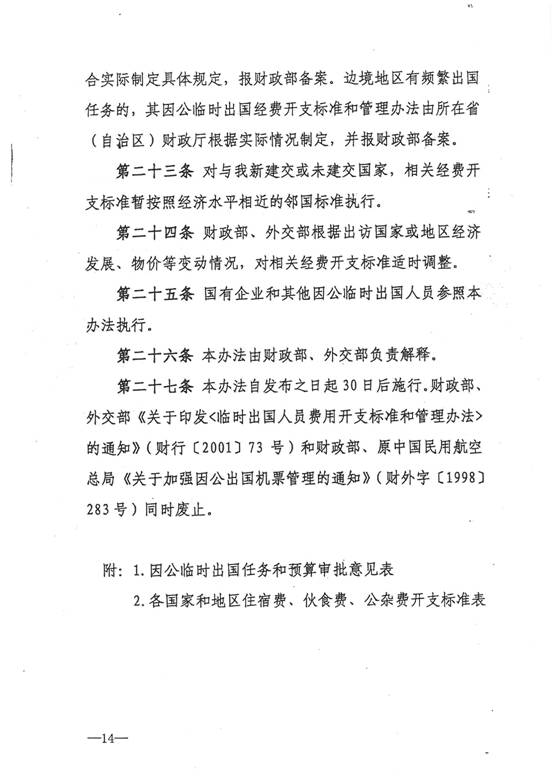 合实际制定具体规定，报财政部备案。边境地区有频繁出国任务的，其因公临时出国经费开支标准和管理办法由所在省（自治区）财政厅根据实际情况制定，并报财政部备案。

第二十三条 对与我新建交或未建交国家，相关经费开支标准暂按照经济水平相近的邻国标准执行。

第二十四条 财政部、外交部根据出访国家或地区经济发展、物价等变动情况，对相关经费开支标准适时调整。

第二十五条 国有企业和其他因公临时出国人员参照本办法执行。

第二十六条 本办法由财政部、外交部负责解释。

第二十七条 本办法自发布之日起30日后施行。财政部、外交部《关于印发<临时出国人员费用开支标准和管理办法>的通知》（财行〔2001〕73号）和财政部、原中国民用航空总局《关于加强因公出国机票管理的通知》（财外字〔1998〕283号）同时废止。

附：1.因公临时出国任务和预算审批意见表
2.各国家和地区住宿费、伙食费、公杂费开支标准表

—14—